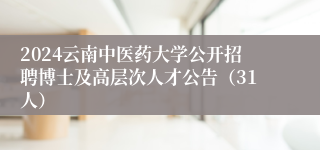 2024云南中医药大学公开招聘博士及高层次人才公告（31人）